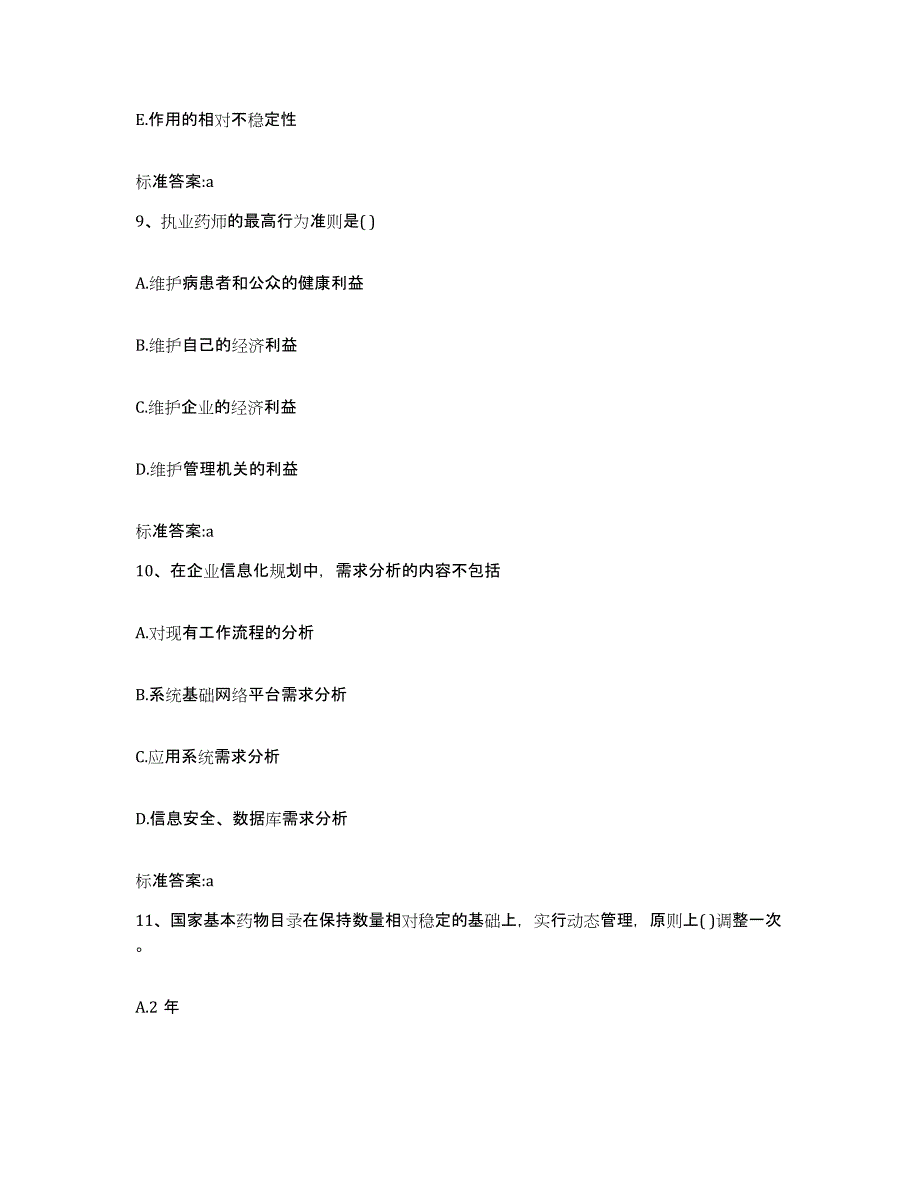 E.作用的相对不稳定性

标准答案:a

9、执业药师的最高行为准则是( )

A.维护病患者和公众的健康利益

B.维护自己的经济利益

C.维护企业的经济利益

D.维护管理机关的利益

标准答案:a

10、在企业信息化规划中，需求分析的内容不包括

A.对现有工作流程的分析

B.系统基础网络平台需求分析

C.应用系统需求分析

D.信息安全、数据库需求分析

标准答案:a

11、国家基本药物目录在保持数量相对稳定的基础上，实行动态管理，原则上( )调整一次。

A.2 年